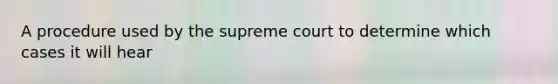 A procedure used by the supreme court to determine which cases it will hear